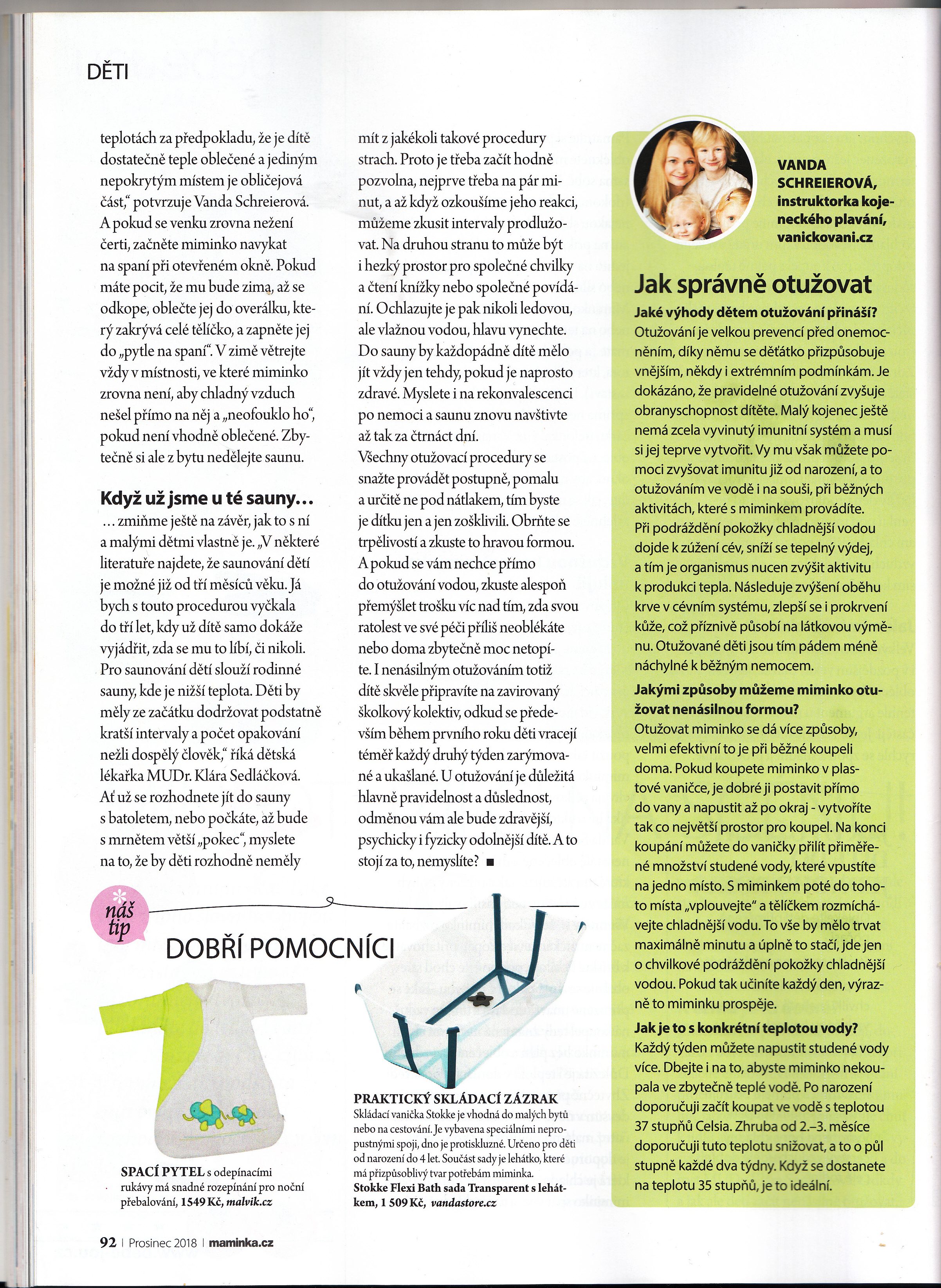 DĚTI

teplotách za předpokladu, že je dítě dostatečně teple oblečené a jediným nepokrytým místem je obličejová část," potvrzuje Vanda Schreierová. A pokud se venku zrovna nežení čerti, začněte miminko navykat na spaní při otevřeném okně. Pokud máte pocit, že mu bude zima, až se odkope, oblečte jej do overálku, který zakrývá celé tělíčko, a zapněte jej do „pytle na spaní". V zimě větrejte vždy v místnosti, ve které miminko zrovna není, aby chladný vzduch nešel přímo na něj a „neofouklo ho", pokud není vhodně oblečené. Zbytečně si ale z bytu nedělejte saunu.

Když už jsme u té sauny...

... zmiňme ještě na závěr, jak to s ní a malými dětmi vlastně je. „V některé literatuře najdete, že saunování dětí je možné již od tří měsíců věku. Já bych s touto procedurou vyčkala do tří let, kdy už dítě samo dokáže vyjádřit, zda se mu to líbí, či nikoli. Pro saunování dětí slouží rodinné sauny, kde je nižší teplota. Děti by měly ze začátku dodržovat podstatně kratší intervaly a počet opakování nežli dospělý člověk," říká dětská lékařka MUDr. Klára Sedláčková. Ať už se rozhodnete jít do sauny s batoletem, nebo počkáte, až bude s mrnětem větší „pokec", myslete na to, že by děti rozhodně neměly mít z jakékoli takové procedury strach. Proto je třeba začít hodně pozvolna, nejprve třeba na pár minut, a až když ozkoušíme jeho reakci, můžeme zkusit intervaly prodlužovat. Na druhou stranu to může být i hezký prostor pro společné chvilky a čtení knížky nebo společné povídání. Ochlazujte je pak nikoli ledovou, ale vlažnou vodou, hlavu vynechte. Do sauny by každopádně dítě mělo jít vždy jen tehdy, pokud je naprosto zdravé. Myslete i na rekonvalescenci po nemoci a saunu znovu navštivte až tak za čtrnáct dní.
Všechny otužovací procedury se snažte provádět postupně, pomalu a určitě ne pod nátlakem, tím byste je dítku jen a jen zošklivili. Obrňte se trpělivostí a zkuste to hravou formou. A pokud se vám nechce přímo do otužování vodou, zkuste alespoň přemýšlet trošku víc nad tím, zda svou ratolest ve své péči příliš neoblékáte nebo doma zbytečně moc netopíte. I nenásilným otužováním totiž dítě skvěle připravíte na zavirovaný školkový kolektiv, odkud se především během prvního roku děti vracejí téměř každý druhý týden zarýmované a ukašlané. U otužování je důležitá hlavně pravidelnost a důslednost, odměnou vám ale bude zdravější, psychicky i fyzicky odolnější dítě. A to stojí za to, nemyslíte? ■

náš tip

DOBŘÍ POMOCNÍCI

SPACÍ PYTEL s odepínacími rukávy má snadné rozepínání pro noční přebalování, 1549 Kč, malvik.cz

PRAKTICKÝ SKLÁDACÍ ZÁZRAK
Skládací vanička Stokke je vhodná do malých bytů nebo na cestování. Je vybavena speciálními nepropustnými spoji, dno je protiskluzné. Určeno pro děti od narození do 4 let. Součást sady je lehátko, které má přizpůsobivý tvar potřebám miminka.
Stokke Flexi Bath sada Transparent s lehátkem, 1 509 Kč, vandastore.cz

VANDA SCHREIEROVÁ, instruktorka kojeneckého plavání, vanickovani.cz

Jak správně otužovat

Jaké výhody dětem otužování přináší?
Otužování je velkou prevencí před onemocněním, díky němu se děťátko přizpůsobuje vnějším, někdy i extrémním podmínkám. Je dokázáno, že pravidelné otužování zvyšuje obranyschopnost dítěte. Malý kojenec ještě nemá zcela vyvinutý imunitní systém a musí si jej teprve vytvořit. Vy mu však můžete pomoci zvyšovat imunitu již od narození, a to otužováním ve vodě i na souši, při běžných aktivitách, které s miminkem provádíte.
Při podráždění pokožky chladnější vodou dojde k zúžení cév, sníží se tepelný výdej, a tím je organismus nucen zvýšit aktivitu k produkci tepla. Následuje zvýšení oběhu krve v cévním systému, zlepší se i prokrvení kůže, což příznivě působí na látkovou výměnu. Otužované děti jsou tím pádem méně náchylné k běžným nemocem.

Jakými způsoby můžeme miminko otužovat nenásilnou formou?
Otužovat miminko se dá více způsoby, velmi efektivní to je při běžné koupeli doma. Pokud koupete miminko v plastové vaničce, je dobré ji postavit přímo do vany a napustit až po okraj - vytvoříte tak co největší prostor pro koupel. Na konci koupání můžete do vaničky přilít přiměřené množství studené vody, které vpustíte na jedno místo. S miminkem poté do tohoto místa „vplouvejte" a tělíčkem rozmíchávejte chladnější vodu. To vše by mělo trvat maximálně minutu a úplně to stačí, jde jen o chvilkové podráždění pokožky chladnější vodou. Pokud tak učiníte každý den, výrazně to miminku prospěje.

Jak je to s konkrétní teplotou vody?
Každý týden můžete napustit studené vody více. Dbejte i na to, abyste miminko nekoupala ve zbytečně teplé vodě. Po narození doporučuji začít koupat ve vodě s teplotou 37 stupňů Celsia. Zhruba od 2.–3. měsíce doporučuji tuto teplotu snižovat, a to o půl stupně každé dva týdny. Když se dostanete na teplotu 35 stupňů, je to ideální.

92 | Prosinec 2018 | maminka.cz